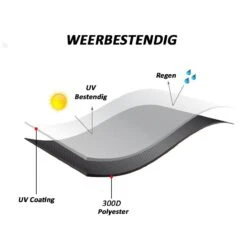 WEERBESTENDIG

Regen

UV Bestendig

UV Coating

300D Polyester